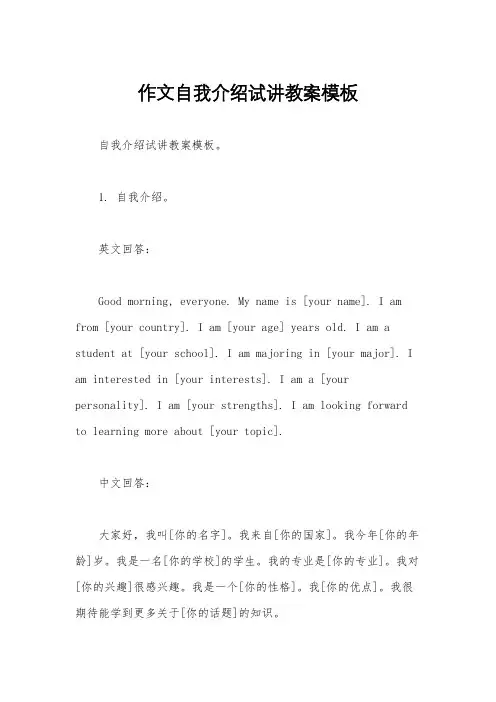 作文自我介绍试讲教案模板

自我介绍试讲教案模板。

1. 自我介绍。

英文回答：

Good morning, everyone. My name is [your name]. I am from [your country]. I am [your age] years old. I am a student at [your school]. I am majoring in [your major]. I am interested in [your interests]. I am a [your personality]. I am [your strengths]. I am looking forward to learning more about [your topic].

中文回答：

大家好，我叫[你的名字]。我来自[你的国家]。我今年[你的年龄]岁。我是一名[你的学校]的学生。我的专业是[你的专业]。我对[你的兴趣]很感兴趣。我是一个[你的性格]。我[你的优点]。我很期待能学到更多关于[你的话题]的知识。